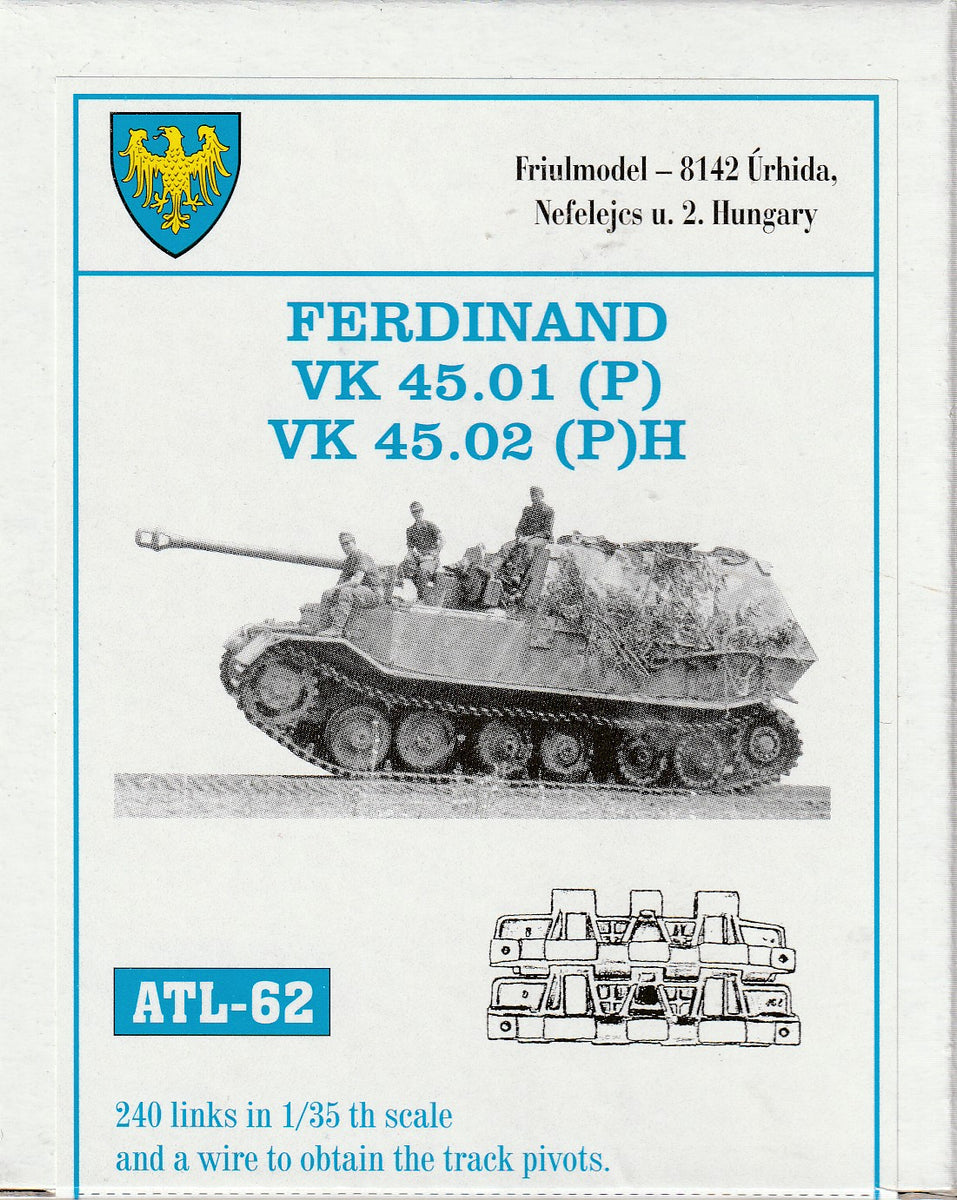 Friulmodel – 8142 Úrhida,
Nefelejcs u. 2. Hungary

FERDINAND
VK 45.01 (P)
VK 45.02 (P)H

ATL-62

240 links in 1/35 th scale and a wire to obtain the track pivots.